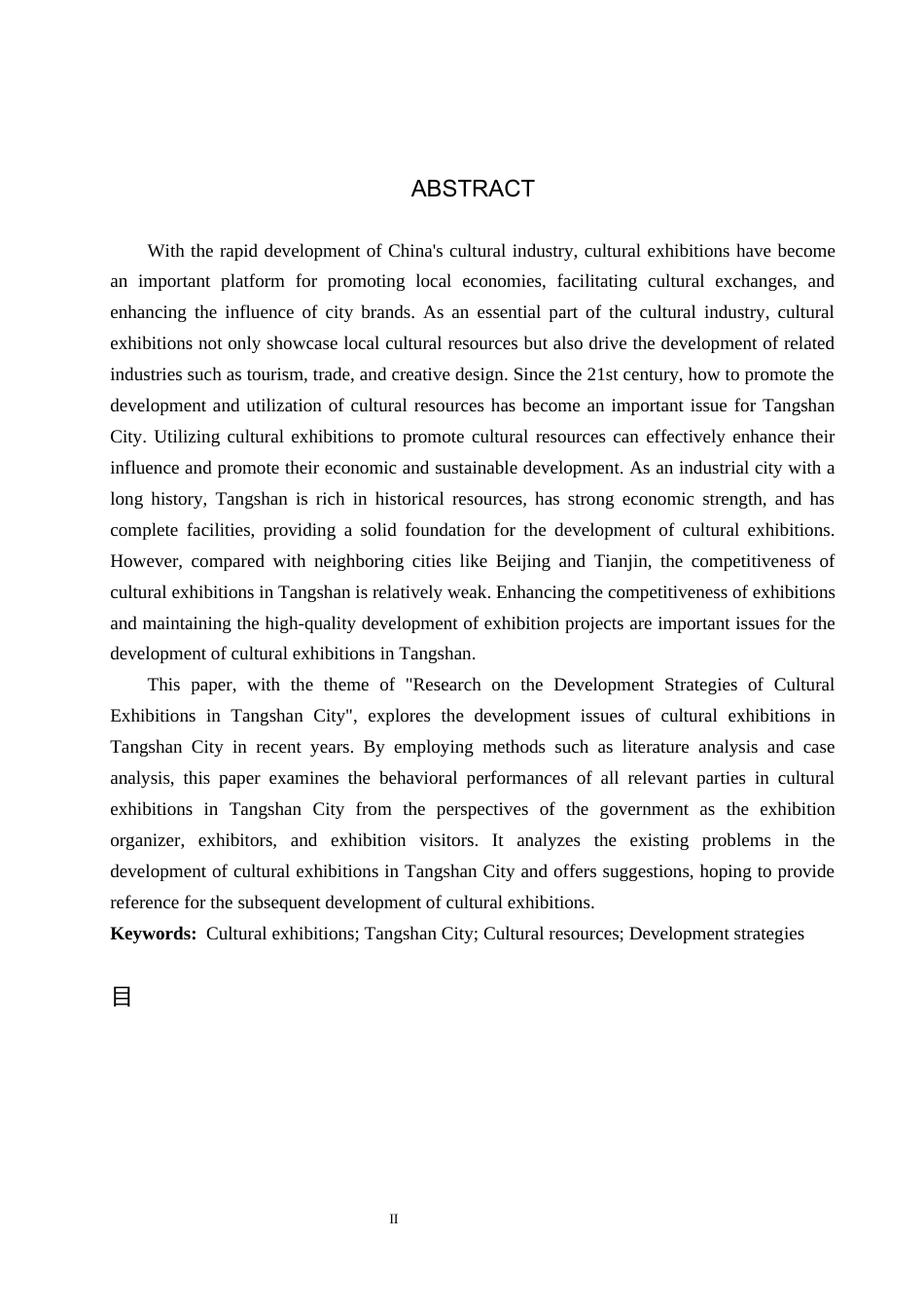 ABSTRACT

With the rapid development of China's cultural industry, cultural exhibitions have become an important platform for promoting local economies, facilitating cultural exchanges, and enhancing the influence of city brands. As an essential part of the cultural industry, cultural exhibitions not only showcase local cultural resources but also drive the development of related industries such as tourism, trade, and creative design. Since the 21st century, how to promote the development and utilization of cultural resources has become an important issue for Tangshan City. Utilizing cultural exhibitions to promote cultural resources can effectively enhance their influence and promote their economic and sustainable development. As an industrial city with a long history, Tangshan is rich in historical resources, has strong economic strength, and has complete facilities, providing a solid foundation for the development of cultural exhibitions. However, compared with neighboring cities like Beijing and Tianjin, the competitiveness of cultural exhibitions in Tangshan is relatively weak. Enhancing the competitiveness of exhibitions and maintaining the high-quality development of exhibition projects are important issues for the development of cultural exhibitions in Tangshan.

This paper, with the theme of "Research on the Development Strategies of Cultural Exhibitions in Tangshan City", explores the development issues of cultural exhibitions in Tangshan City in recent years. By employing methods such as literature analysis and case analysis, this paper examines the behavioral performances of all relevant parties in cultural exhibitions in Tangshan City from the perspectives of the government as the exhibition organizer, exhibitors, and exhibition visitors. It analyzes the existing problems in the development of cultural exhibitions in Tangshan City and offers suggestions, hoping to provide reference for the subsequent development of cultural exhibitions.

**Keywords:** Cultural exhibitions; Tangshan City; Cultural resources; Development strategies

目

II